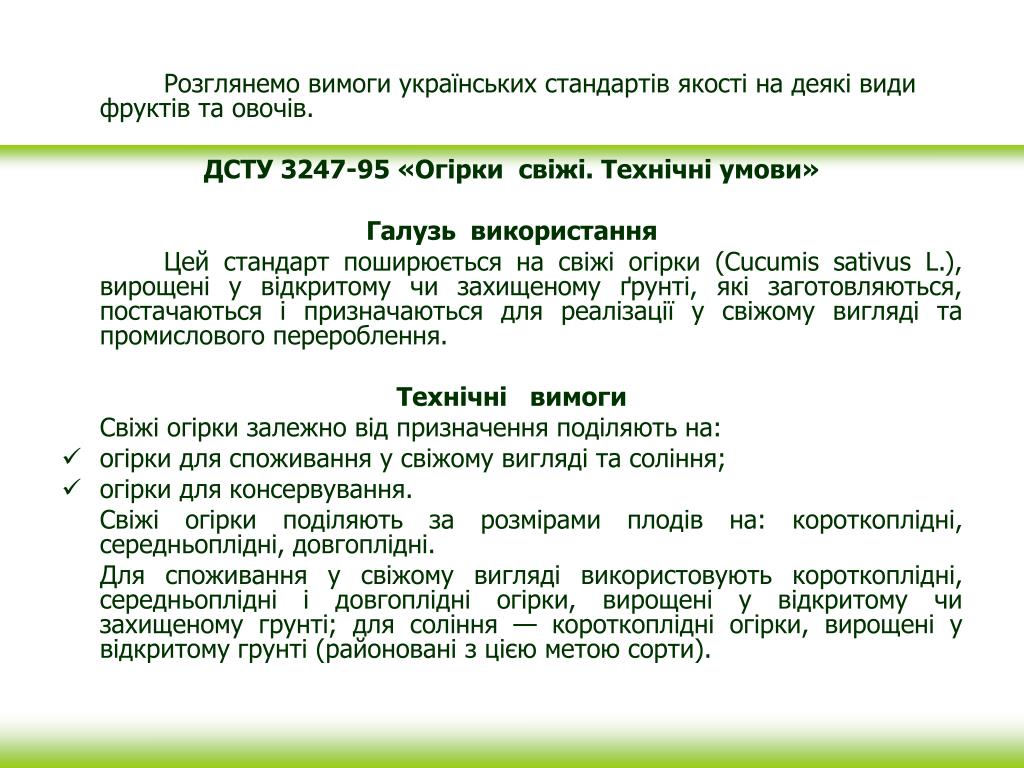 Розглянемо вимоги українських стандартів якості на деякі види фруктів та овочів.

ДСТУ 3247-95 «Огірки свіжі. Технічні умови»

Галузь використання

Цей стандарт поширюється на свіжі огірки (Cucumis sativus L.), вирощені у відкритому чи захищеному ґрунті, які заготовляються, постачаються і призначаються для реалізації у свіжому вигляді та промислового перероблення.

Технічні вимоги

Свіжі огірки залежно від призначення поділяють на:

✓ огірки для споживання у свіжому вигляді та соління;
✓ огірки для консервування.

Свіжі огірки поділяють за розмірами плодів на: короткоплідні, середньоплідні, довгоплідні.

Для споживання у свіжому вигляді використовують короткоплідні, середньоплідні і довгоплідні огірки, вирощені у відкритому чи захищеному грунті; для соління — короткоплідні огірки, вирощені у відкритому грунті (районовані з цією метою сорти).